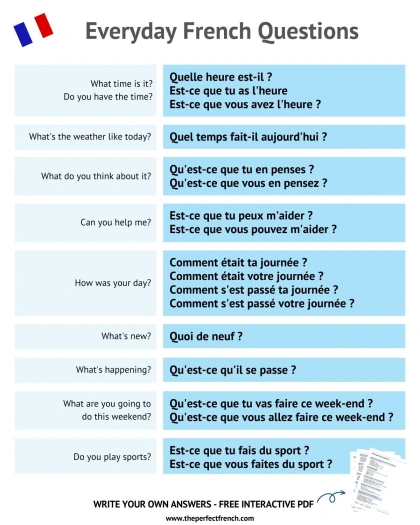 Everyday French Questions

| | |
|---|---|
| What time is it? Do you have the time? | Quelle heure est-il ? Est-ce que tu as l'heure Est-ce que vous avez l'heure ? |
| What's the weather like today? | Quel temps fait-il aujourd'hui ? |
| What do you think about it? | Qu'est-ce que tu en penses ? Qu'est-ce que vous en pensez ? |
| Can you help me? | Est-ce que tu peux m'aider ? Est-ce que vous pouvez m'aider ? |
| How was your day? | Comment était ta journée ? Comment était votre journée ? Comment s'est passé ta journée ? Comment s'est passé votre journée ? |
| What's new? | Quoi de neuf ? |
| What's happening? | Qu'est-ce qu'il se passe ? |
| What are you going to do this weekend? | Qu'est-ce que tu vas faire ce week-end ? Qu'est-ce que vous allez faire ce week-end ? |
| Do you play sports? | Est-ce que tu fais du sport ? Est-ce que vous faites du sport ? |

WRITE YOUR OWN ANSWERS - FREE INTERACTIVE PDF

www.theperfectfrench.com